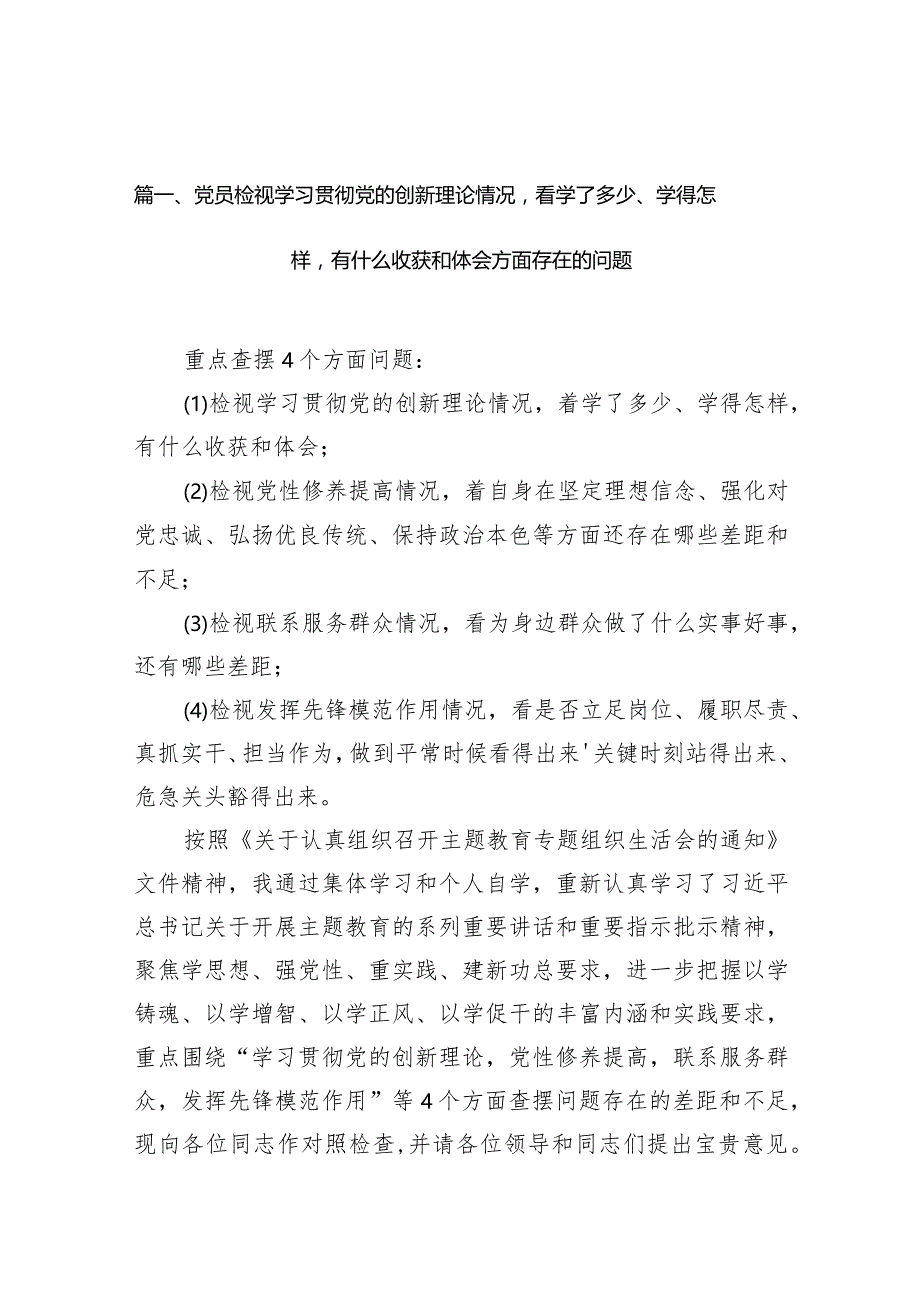 篇一、党员检视学习贯彻党的创新理论情况，看学了多少、学得怎样，有什么收获和体会方面存在的问题

重点查摆4个方面问题：

(1)检视学习贯彻党的创新理论情况，着学了多少、学得怎样，有什么收获和体会；

(2)检视党性修养提高情况，着自身在坚定理想信念、强化对党忠诚、弘扬优良传统、保持政治本色等方面还存在哪些差距和不足；

(3)检视联系服务群众情况，看为身边群众做了什么实事好事，还有哪些差距；

(4)检视发挥先锋模范作用情况，看是否立足岗位、履职尽责、真抓实干、担当作为，做到平常时候看得出来'关键时刻站得出来、危急关头豁得出来。

按照《关于认真组织召开主题教育专题组织生活会的通知》文件精神，我通过集体学习和个人自学，重新认真学习了习近平总书记关于开展主题教育的系列重要讲话和重要指示批示精神，聚焦学思想、强党性、重实践、建新功总要求，进一步把握以学铸魂、以学增智、以学正风、以学促干的丰富内涵和实践要求，重点围绕“学习贯彻党的创新理论，党性修养提高，联系服务群众，发挥先锋模范作用”等4个方面查摆问题存在的差距和不足，现向各位同志作对照检查，并请各位领导和同志们提出宝贵意见。